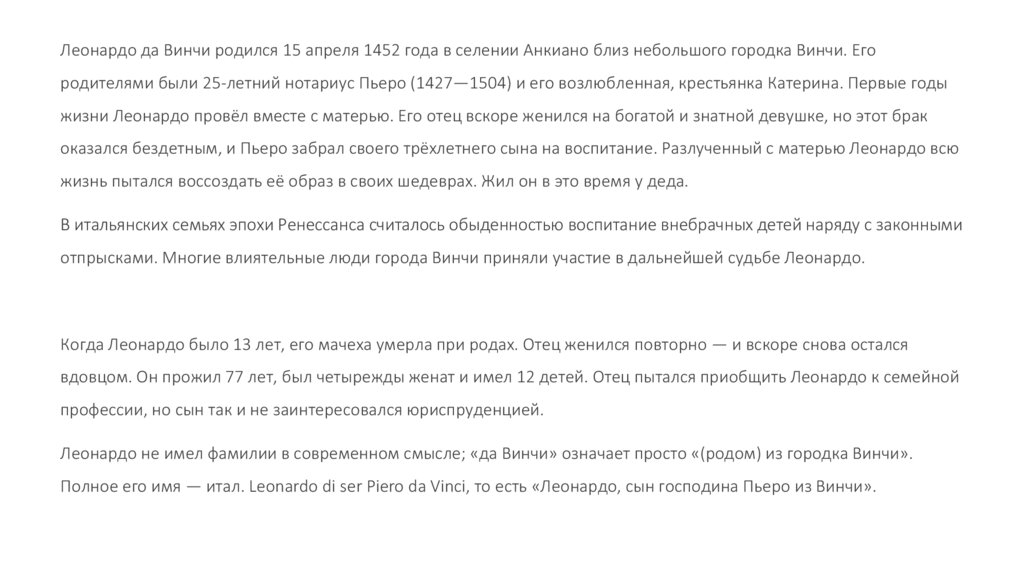 Леонардо да Винчи родился 15 апреля 1452 года в селении Анкиано близ небольшого городка Винчи. Его родителями были 25-летний нотариус Пьеро (1427—1504) и его возлюбленная, крестьянка Катерина. Первые годы жизни Леонардо провёл вместе с матерью. Его отец вскоре женился на богатой и знатной девушке, но этот брак оказался бездетным, и Пьеро забрал своего трёхлетнего сына на воспитание. Разлученный с матерью Леонардо всю жизнь пытался воссоздать её образ в своих шедеврах. Жил он в это время у деда.

В итальянских семьях эпохи Ренессанса считалось обыденностью воспитание внебрачных детей наряду с законными отпрысками. Многие влиятельные люди города Винчи приняли участие в дальнейшей судьбе Леонардо.

Когда Леонардо было 13 лет, его мачеха умерла при родах. Отец женился повторно — и вскоре снова остался вдовцом. Он прожил 77 лет, был четырежды женат и имел 12 детей. Отец пытался приобщить Леонардо к семейной профессии, но сын так и не заинтересовался юриспруденцией.

Леонардо не имел фамилии в современном смысле; «да Винчи» означает просто «(родом) из городка Винчи». Полное его имя — итал. Leonardo di ser Piero da Vinci, то есть «Леонардо, сын господина Пьеро из Винчи».